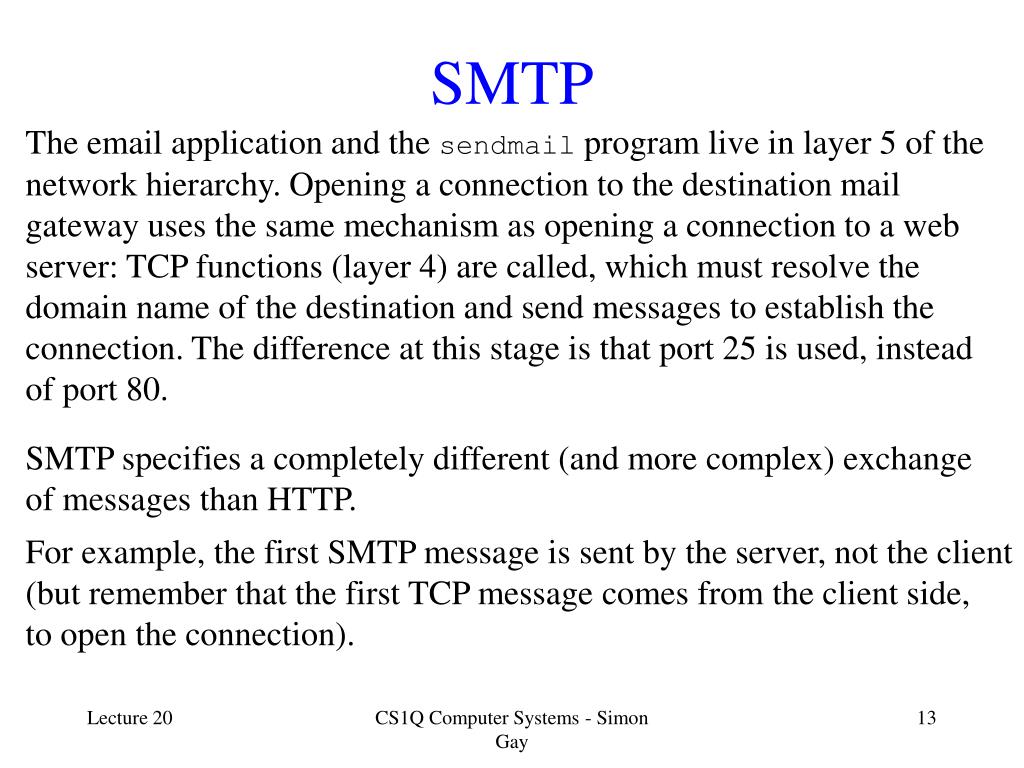 SMTP

The email application and the sendmail program live in layer 5 of the network hierarchy. Opening a connection to the destination mail gateway uses the same mechanism as opening a connection to a web server: TCP functions (layer 4) are called, which must resolve the domain name of the destination and send messages to establish the connection. The difference at this stage is that port 25 is used, instead of port 80.

SMTP specifies a completely different (and more complex) exchange of messages than HTTP.

For example, the first SMTP message is sent by the server, not the client (but remember that the first TCP message comes from the client side, to open the connection).

Lecture 20

CS1Q Computer Systems - Simon Gay

13